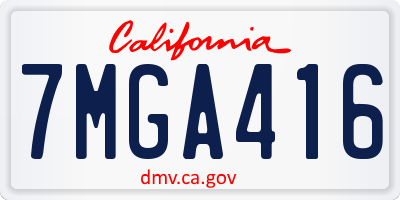 California

7MGA416

dmv.ca.gov